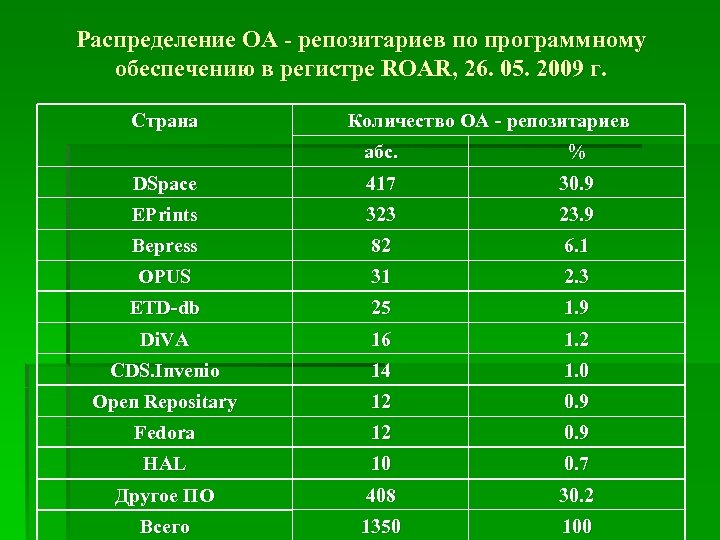 Распределение ОА - репозитариев по программному обеспечению в регистре ROAR, 26. 05. 2009 г.

| Страна | Количество ОА - репозитариев | |
|---|---|---|
| | абс. | % |
| DSpace | 417 | 30.9 |
| EPrints | 323 | 23.9 |
| Bepress | 82 | 6.1 |
| OPUS | 31 | 2.3 |
| ETD-db | 25 | 1.9 |
| DiVA | 16 | 1.2 |
| CDS.Invenio | 14 | 1.0 |
| Open Repositary | 12 | 0.9 |
| Fedora | 12 | 0.9 |
| HAL | 10 | 0.7 |
| Другое ПО | 408 | 30.2 |
| Всего | 1350 | 100 |